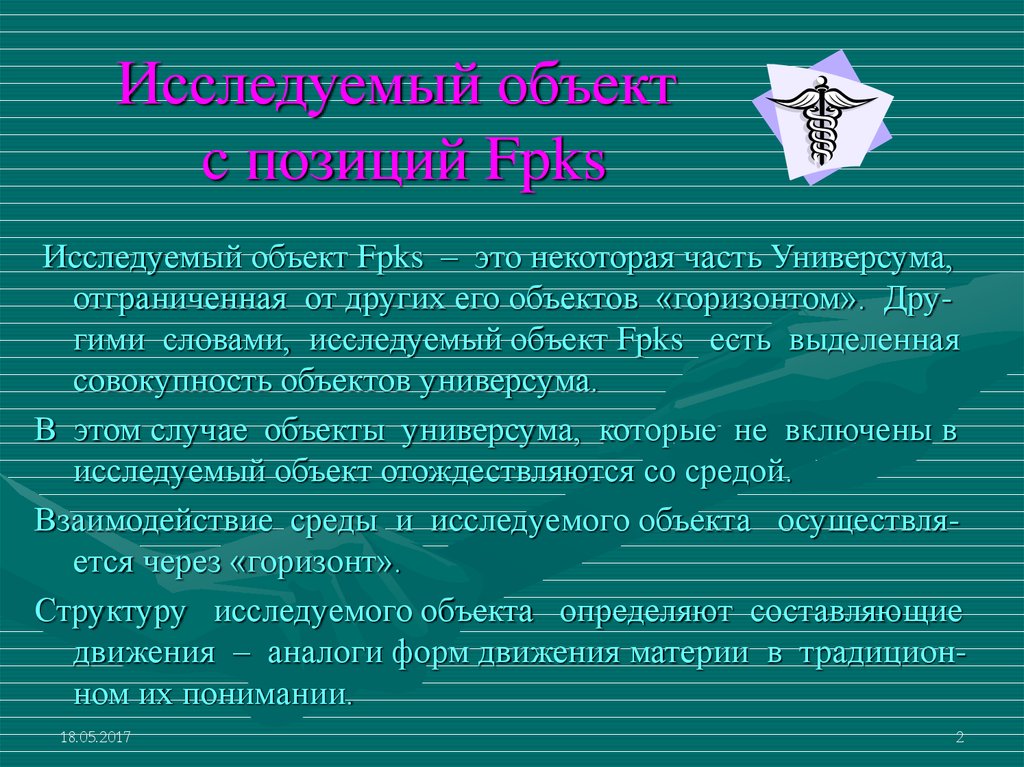 Исследуемый объект с позиций Fpks

Исследуемый объект Fpks – это некоторая часть Универсума, отграниченная от других его объектов «горизонтом». Другими словами, исследуемый объект Fpks есть выделенная совокупность объектов универсума.

В этом случае объекты универсума, которые не включены в исследуемый объект отождествляются со средой.

Взаимодействие среды и исследуемого объекта осуществляется через «горизонт».

Структуру исследуемого объекта определяют составляющие движения – аналоги форм движения материи в традиционном их понимании.

18.05.2017

2